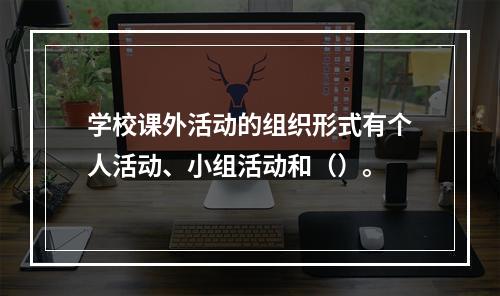 学校课外活动的组织形式有个人活动、小组活动和（）。